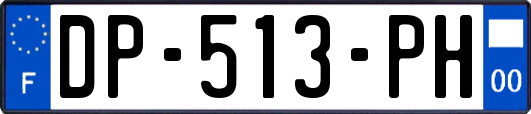 F

DP-513-PH

00